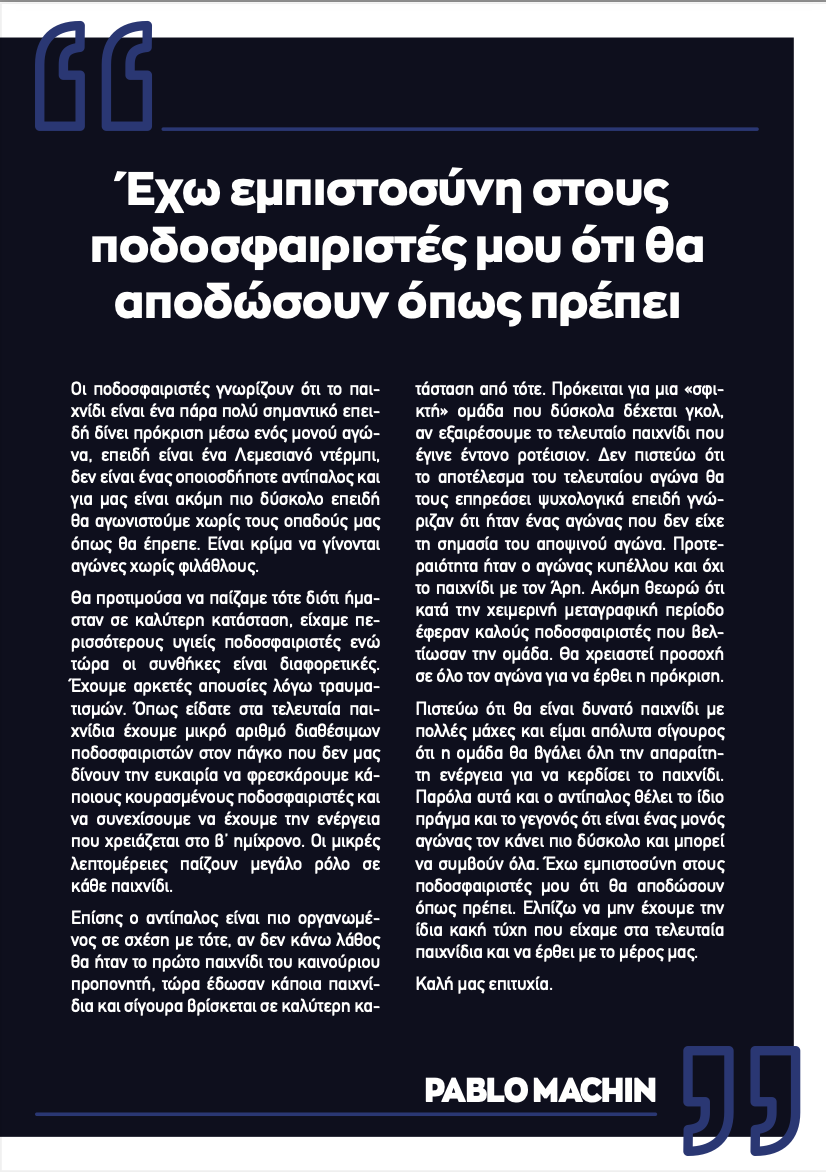 Έχω εμπιστοσύνη στους ποδοσφαιριστές μου ότι θα αποδώσουν όπως πρέπει

Οι ποδοσφαιριστές γνωρίζουν ότι το παιχνίδι είναι ένα πάρα πολύ σημαντικό επειδή δίνει πρόκριση μέσω ενός μονού αγώνα, επειδή είναι ένα Λεμεσιανό ντέρμπι, δεν είναι ένας οποιοσδήποτε αντίπαλος και για μας είναι ακόμη πιο δύσκολο επειδή θα αγωνιστούμε χωρίς τους οπαδούς μας όπως θα έπρεπε. Είναι κρίμα να γίνονται αγώνες χωρίς φιλάθλους.

Θα προτιμούσα να παίζαμε τότε διότι ήμασταν σε καλύτερη κατάσταση, είχαμε περισσότερους υγιείς ποδοσφαιριστές ενώ τώρα οι συνθήκες είναι διαφορετικές. Έχουμε αρκετές απουσίες λόγω τραυματισμών. Όπως είδατε στα τελευταία παιχνίδια έχουμε μικρό αριθμό διαθέσιμων ποδοσφαιριστών στον πάγκο που δεν μας δίνουν την ευκαιρία να φρεσκάρουμε κάποιους κουρασμένους ποδοσφαιριστές και να συνεχίσουμε να έχουμε την ενέργεια που χρειάζεται στο β' ημίχρονο. Οι μικρές λεπτομέρειες παίζουν μεγάλο ρόλο σε κάθε παιχνίδι.

Επίσης ο αντίπαλος είναι πιο οργανωμένος σε σχέση με τότε, αν δεν κάνω λάθος θα ήταν το πρώτο παιχνίδι του καινούριου προπονητή, τώρα έδωσαν κάποια παιχνίδια και σίγουρα βρίσκεται σε καλύτερη κατάσταση από τότε. Πρόκειται για μια «σφικτή» ομάδα που δύσκολα δέχεται γκολ, αν εξαιρέσουμε το τελευταίο παιχνίδι που έγινε έντονο ροτέισιον. Δεν πιστεύω ότι το αποτέλεσμα του τελευταίου αγώνα θα τους επηρεάσει ψυχολογικά επειδή γνώριζαν ότι ήταν ένας αγώνας που δεν είχε τη σημασία του αποψινού αγώνα. Προτεραιότητα ήταν ο αγώνας κυπέλλου και όχι το παιχνίδι με τον Άρη. Ακόμη θεωρώ ότι κατά την χειμερινή μεταγραφική περίοδο έφεραν καλούς ποδοσφαιριστές που βελτίωσαν την ομάδα. Θα χρειαστεί προσοχή σε όλο τον αγώνα για να έρθει η πρόκριση.

Πιστεύω ότι θα είναι δυνατό παιχνίδι με πολλές μάχες και είμαι απόλυτα σίγουρος ότι η ομάδα θα βγάλει όλη την απαραίτητη ενέργεια για να κερδίσει το παιχνίδι. Παρόλα αυτά και ο αντίπαλος θέλει το ίδιο πράγμα και το γεγονός ότι είναι ένας μονός αγώνας τον κάνει πιο δύσκολο και μπορεί να συμβούν όλα. Έχω εμπιστοσύνη στους ποδοσφαιριστές μου ότι θα αποδώσουν όπως πρέπει. Ελπίζω να μην έχουμε την ίδια κακή τύχη που είχαμε στα τελευταία παιχνίδια και να έρθει με το μέρος μας.

Καλή μας επιτυχία.

PABLO MACHIN